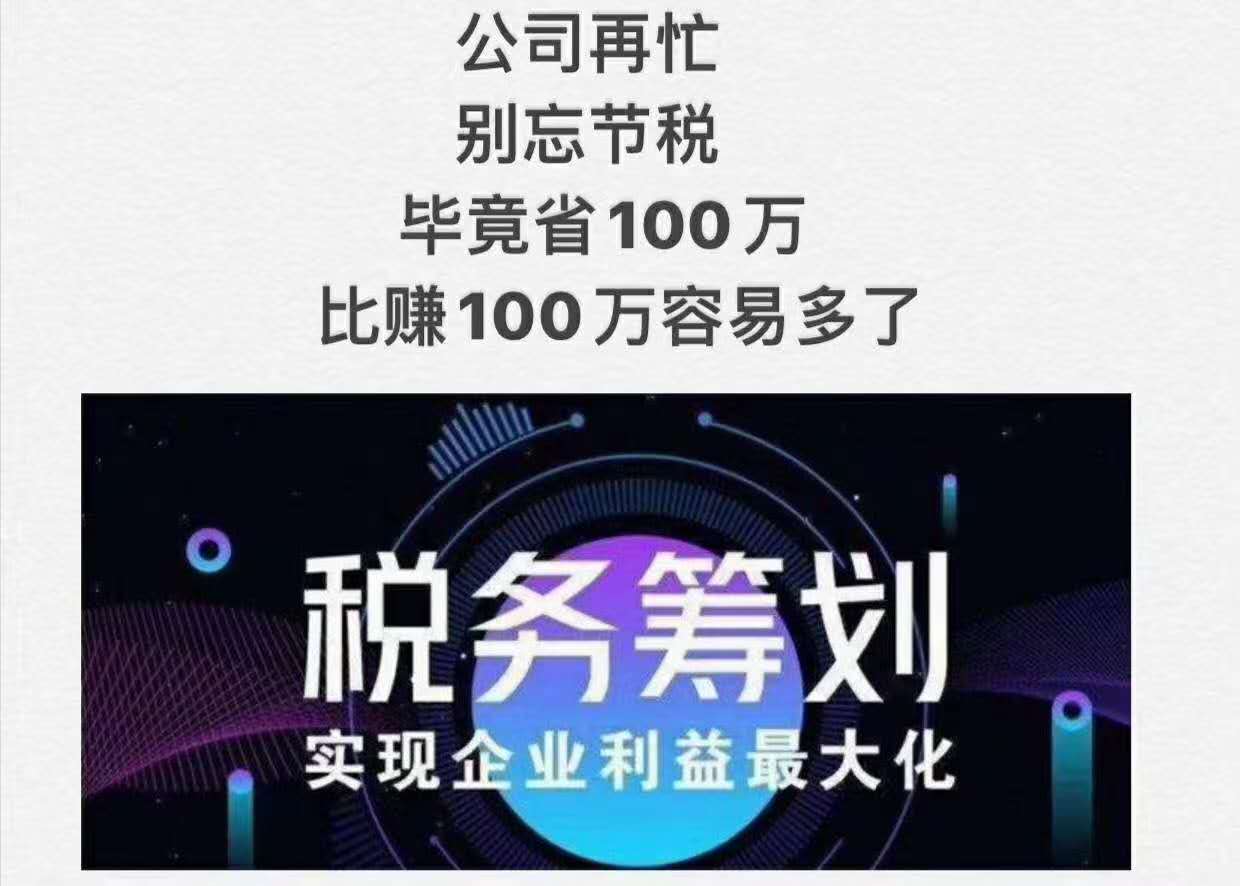 公司再忙
别忘节税
毕竟省100万
比赚100万容易多了

税务筹划
实现企业利益最大化